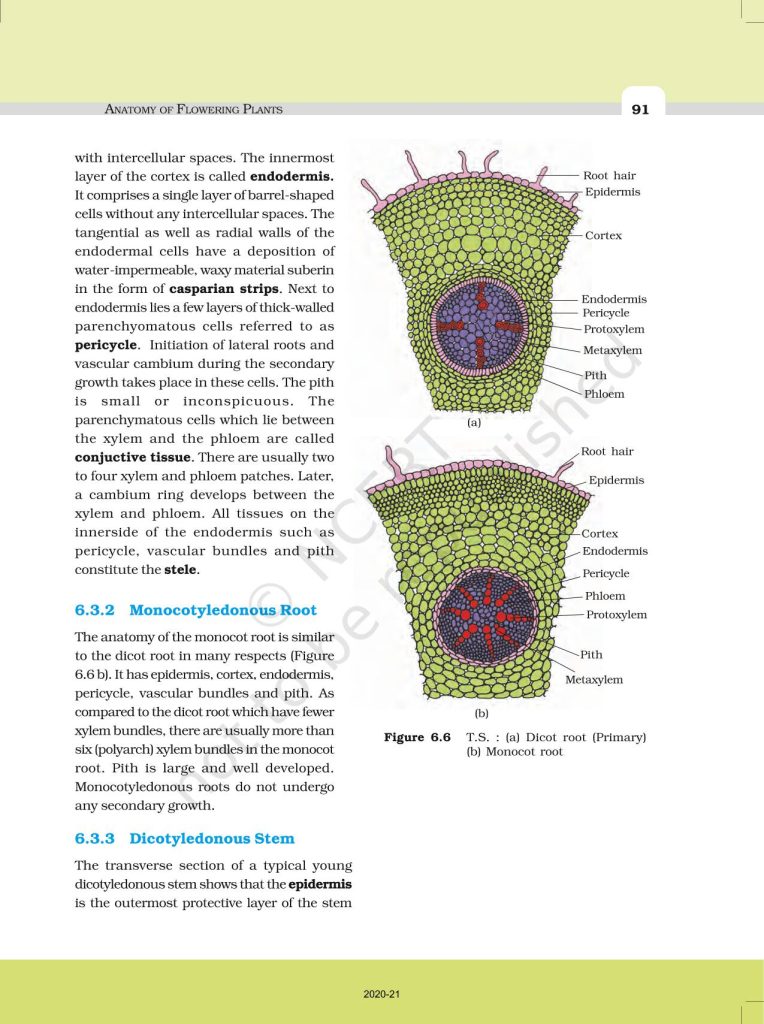 ANATOMY OF FLOWERING PLANTS

91

with intercellular spaces. The innermost layer of the cortex is called **endodermis.** It comprises a single layer of barrel-shaped cells without any intercellular spaces. The tangential as well as radial walls of the endodermal cells have a deposition of water-impermeable, waxy material suberin in the form of **casparian strips**. Next to endodermis lies a few layers of thick-walled parenchyomatous cells referred to as **pericycle**. Initiation of lateral roots and vascular cambium during the secondary growth takes place in these cells. The pith is small or inconspicuous. The parenchymatous cells which lie between the xylem and the phloem are called **conjuctive tissue**. There are usually two to four xylem and phloem patches. Later, a cambium ring develops between the xylem and phloem. All tissues on the innerside of the endodermis such as pericycle, vascular bundles and pith constitute the **stele**.

**6.3.2 Monocotyledonous Root**

The anatomy of the monocot root is similar to the dicot root in many respects (Figure 6.6 b). It has epidermis, cortex, endodermis, pericycle, vascular bundles and pith. As compared to the dicot root which have fewer xylem bundles, there are usually more than six (polyarch) xylem bundles in the monocot root. Pith is large and well developed. Monocotyledonous roots do not undergo any secondary growth.

**6.3.3 Dicotyledonous Stem**

The transverse section of a typical young dicotyledonous stem shows that the **epidermis** is the outermost protective layer of the stem

Root hair
Epidermis
Cortex
Endodermis
Pericycle
Protoxylem
Metaxylem
Pith
Phloem
(a)

Root hair
Epidermis
Cortex
Endodermis
Pericycle
Phloem
Protoxylem
Pith
Metaxylem
(b)

**Figure 6.6** T.S. : (a) Dicot root (Primary) (b) Monocot root

© NCERT not to be republished

2020-21